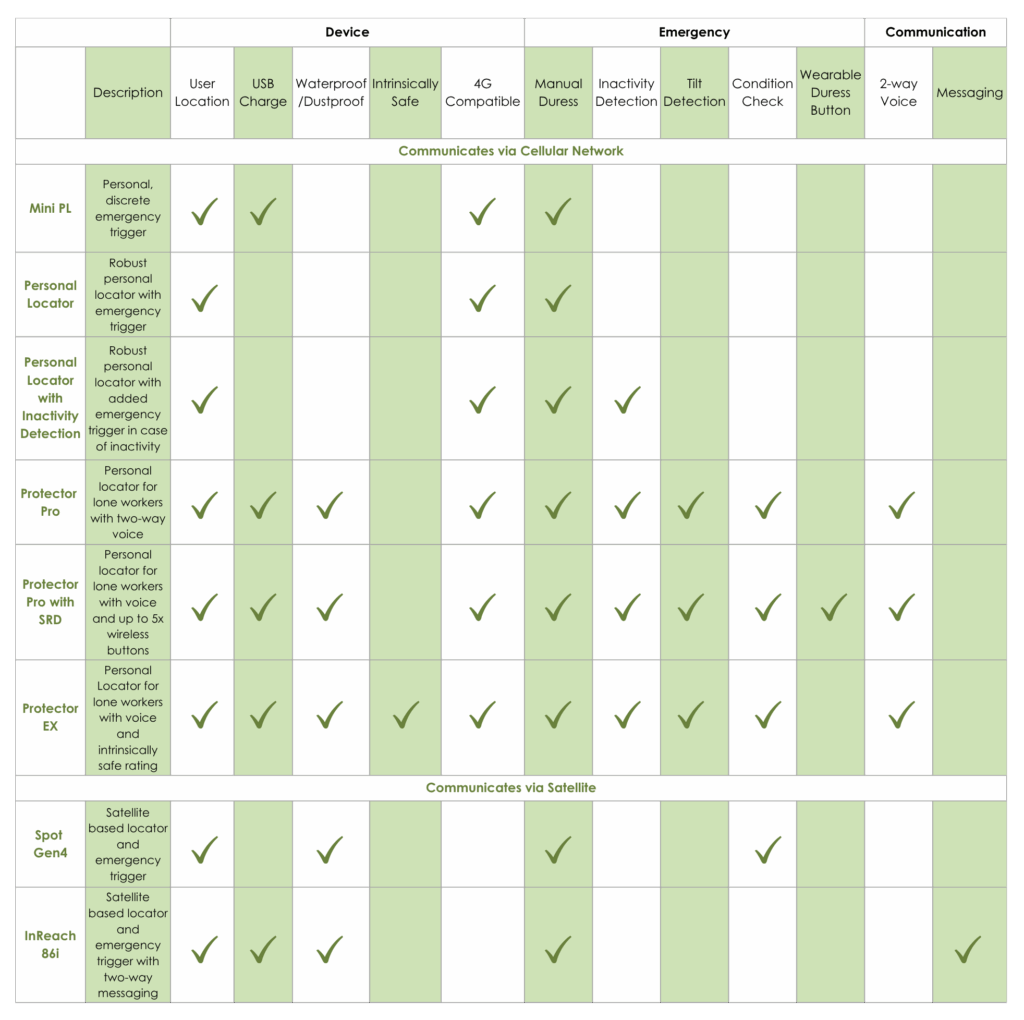 | | | Device | | | | | Emergency | | | | | Communication | |
|---|---|---|---|---|---|---|---|---|---|---|---|---|---|
| | Description | User Location | USB Charge | Waterproof /Dustproof | Intrinsically Safe | 4G Compatible | Manual Duress | Inactivity Detection | Tilt Detection | Condition Check | Wearable Duress Button | 2-way Voice | Messaging |
| Communicates via Cellular Network | | | | | | | | | | | | | |
| Mini PL | Personal, discrete emergency trigger | ✓ | ✓ | | | ✓ | ✓ | | | | | | |
| Personal Locator | Robust personal locator with emergency trigger | ✓ | | | | ✓ | ✓ | | | | | | |
| Personal Locator with Inactivity Detection | Robust personal locator with added emergency trigger in case of inactivity | ✓ | | | | ✓ | ✓ | ✓ | | | | | |
| Protector Pro | Personal locator for lone workers with two-way voice | ✓ | ✓ | ✓ | | ✓ | ✓ | ✓ | ✓ | ✓ | | ✓ | |
| Protector Pro with SRD | Personal locator for lone workers with voice and up to 5x wireless buttons | ✓ | ✓ | ✓ | | ✓ | ✓ | ✓ | ✓ | ✓ | ✓ | ✓ | |
| Protector EX | Personal Locator for lone workers with voice and intrinsically safe rating | ✓ | ✓ | ✓ | ✓ | ✓ | ✓ | ✓ | ✓ | ✓ | | ✓ | |
| Communicates via Satellite | | | | | | | | | | | | | |
| Spot Gen4 | Satellite based locator and emergency trigger | ✓ | | ✓ | | | ✓ | | | ✓ | | | |
| InReach 86i | Satellite based locator and emergency trigger with two-way messaging | ✓ | ✓ | ✓ | | | ✓ | | | | | | ✓ |